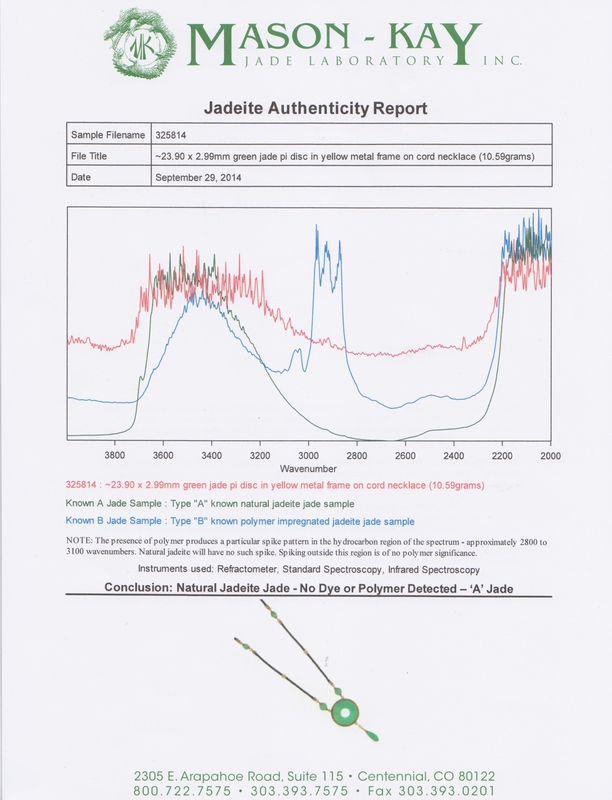 MK

MASON - KAY
JADE LABORATORY INC.

Jadeite Authenticity Report

| Sample Filename | 325814 |
|---|---|
| File Title | ~23.90 x 2.99mm green jade pi disc in yellow metal frame on cord necklace (10.59grams) |
| Date | September 29, 2014 |

3800 3600 3400 3200 3000 2800 2600 2400 2200 2000
Wavenumber

325814 : ~23.90 x 2.99mm green jade pi disc in yellow metal frame on cord necklace (10.59grams)

Known A Jade Sample : Type "A" known natural jadeite jade sample

Known B Jade Sample : Type "B" known polymer impregnated jadeite jade sample

NOTE: The presence of polymer produces a particular spike pattern in the hydrocarbon region of the spectrum - approximately 2800 to 3100 wavenumbers. Natural jadeite will have no such spike. Spiking outside this region is of no polymer significance.

Instruments used: Refractometer, Standard Spectroscopy, Infrared Spectroscopy

Conclusion: Natural Jadeite Jade - No Dye or Polymer Detected – 'A' Jade

2305 E. Arapahoe Road, Suite 115 • Centennial, CO 80122
800.722.7575 • 303.393.7575 • Fax 303.393.0201